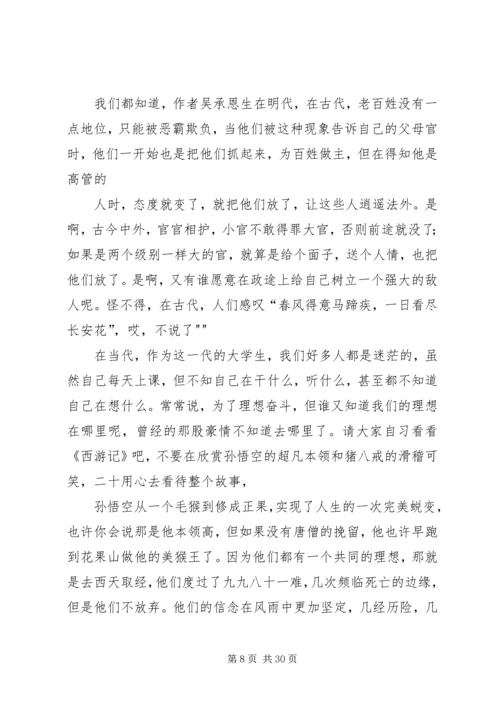 我们都知道，作者吴承恩生在明代，在古代，老百姓没有一点地位，只能被恶霸欺负，当他们被这种现象告诉自己的父母官时，他们一开始也是把他们抓起来，为百姓做主，但在得知他是高管的

人时，态度就变了，就把他们放了，让这些人逍遥法外。是啊，古今中外，官官相护，小官不敢得罪大官，否则前途就没了；如果是两个级别一样大的官，就算是给个面子，送个人情，也把他们放了。是啊，又有谁愿意在政途上给自己树立一个强大的敌人呢。怪不得，在古代，人们感叹“春风得意马蹄疾，一日看尽长安花”，哎，不说了""

在当代，作为这一代的大学生，我们好多人都是迷茫的，虽然自己每天上课，但不知自己在干什么，听什么，甚至都不知道自己在想什么。常常说，为了理想奋斗，但谁又知道我们的理想在哪里呢，曾经的那股豪情不知道去哪里了。请大家自习看看《西游记》吧，不要在欣赏孙悟空的超凡本领和猪八戒的滑稽可笑，二十用心去看待整个故事，

孙悟空从一个毛猴到修成正果，实现了人生的一次完美蜕变，也许你会说那是他本领高，但如果没有唐僧的挽留，他也许早跑到花果山做他的美猴王了。因为他们都有一个共同的理想，那就是去西天取经，他们度过了九九八十一难，几次频临死亡的边缘，但是他们不放弃。他们的信念在风雨中更加坚定，几经历险，几

第 8 页 共 30 页